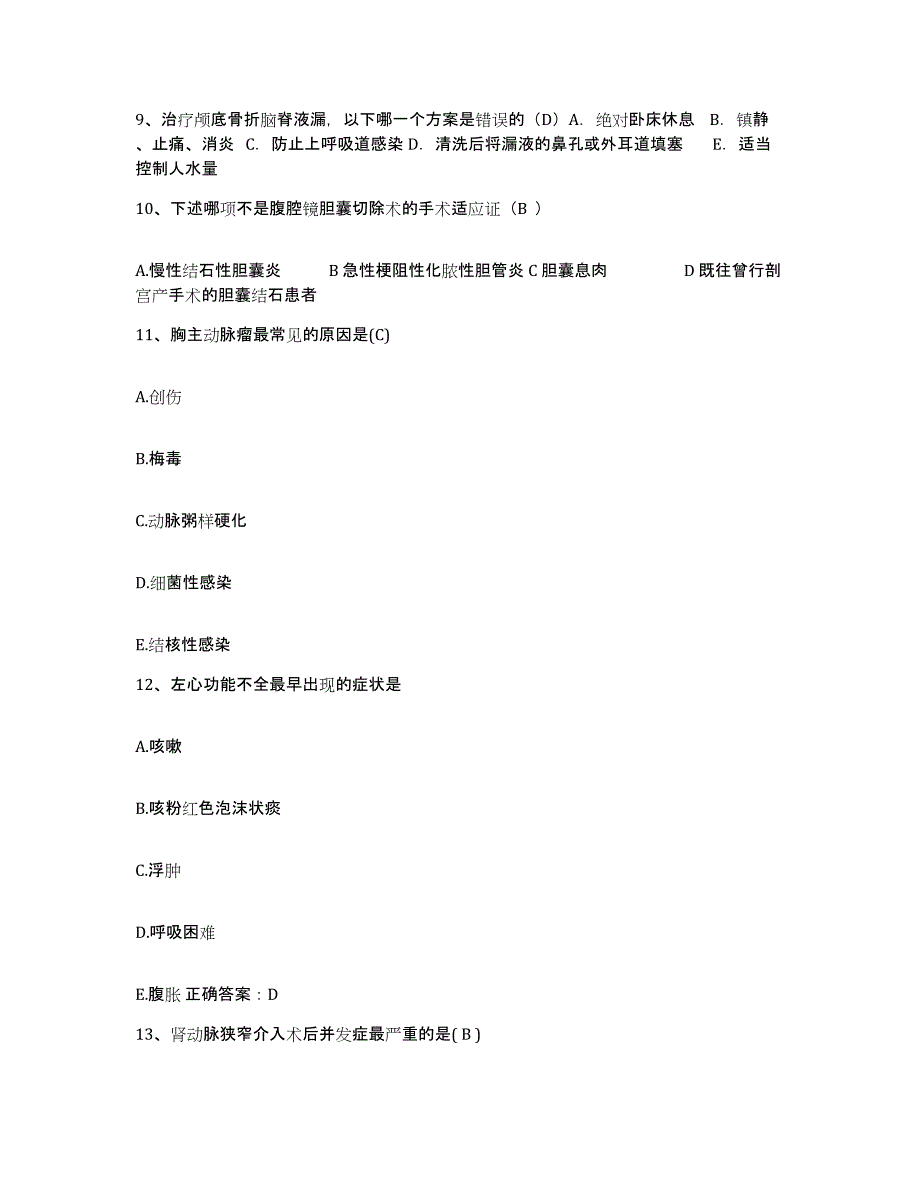 9、治疗颅底骨折脑脊液漏，以下哪一个方案是错误的（D）A. 绝对卧床休息 B. 镇静、止痛、消炎 C. 防止上呼吸道感染 D. 清洗后将漏液的鼻孔或外耳道填塞 E. 适当控制人水量

10、下述哪项不是腹腔镜胆囊切除术的手术适应证（B ）

A.慢性结石性胆囊炎 B 急性梗阻性化脓性胆管炎 C 胆囊息肉 D 既往曾行剖宫产手术的胆囊结石患者

11、胸主动脉瘤最常见的原因是(C)

A.创伤

B.梅毒

C.动脉粥样硬化

D.细菌性感染

E.结核性感染

12、左心功能不全最早出现的症状是

A.咳嗽

B.咳粉红色泡沫状痰

C.浮肿

D.呼吸困难

E.腹胀 正确答案：D

13、肾动脉狭窄介入术后并发症最严重的是( B )